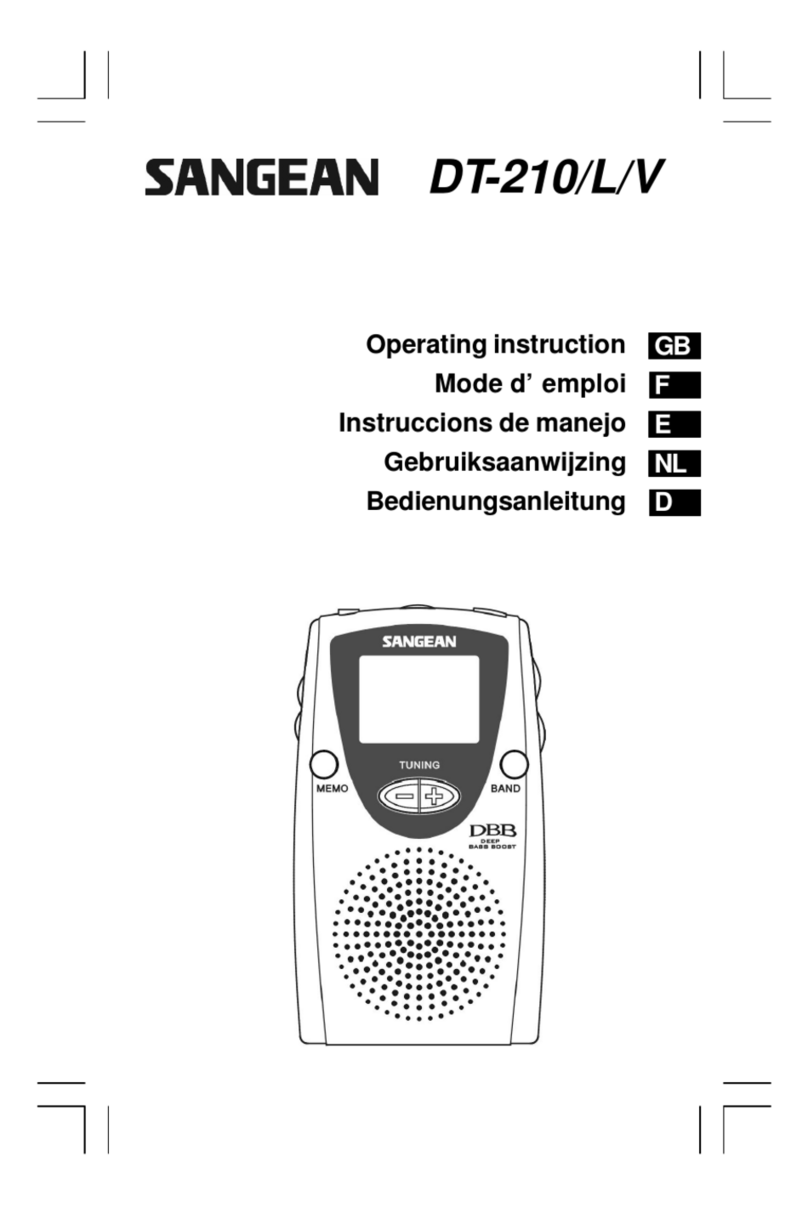 SANGEAN DT-210/L/V

Operating instruction GB
Mode d' emploi F
Instruccions de manejo E
Gebruiksaanwijzing NL
Bedienungsanleitung D

SANGEAN
TUNING
MEMO
BAND
DBB
DEEP
BASS BOOST